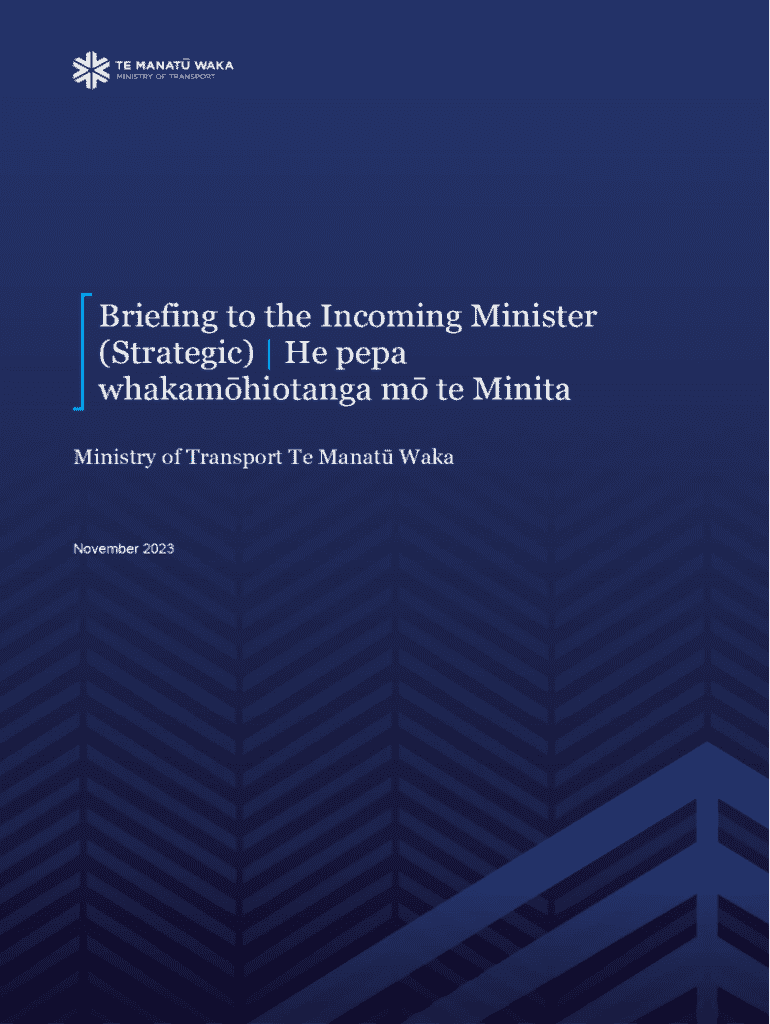 TE MANATŪ WAKA
MINISTRY OF TRANSPORT

Briefing to the Incoming Minister (Strategic) | He pepa whakamōhiotanga mō te Minita

Ministry of Transport Te Manatū Waka

November 2023